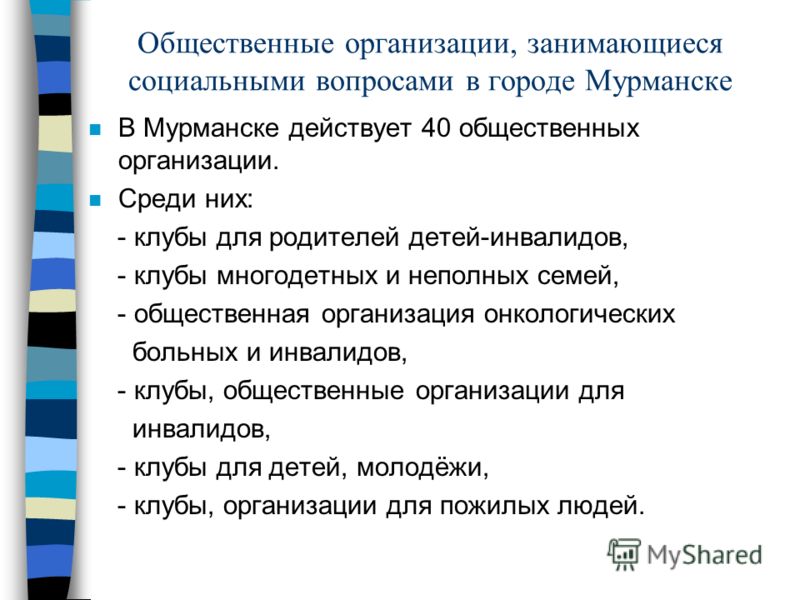 Общественные организации, занимающиеся социальными вопросами в городе Мурманске

В Мурманске действует 40 общественных организации.

Среди них:

- клубы для родителей детей-инвалидов,
- клубы многодетных и неполных семей,
- общественная организация онкологических больных и инвалидов,
- клубы, общественные организации для инвалидов,
- клубы для детей, молодёжи,
- клубы, организации для пожилых людей.

MyShared